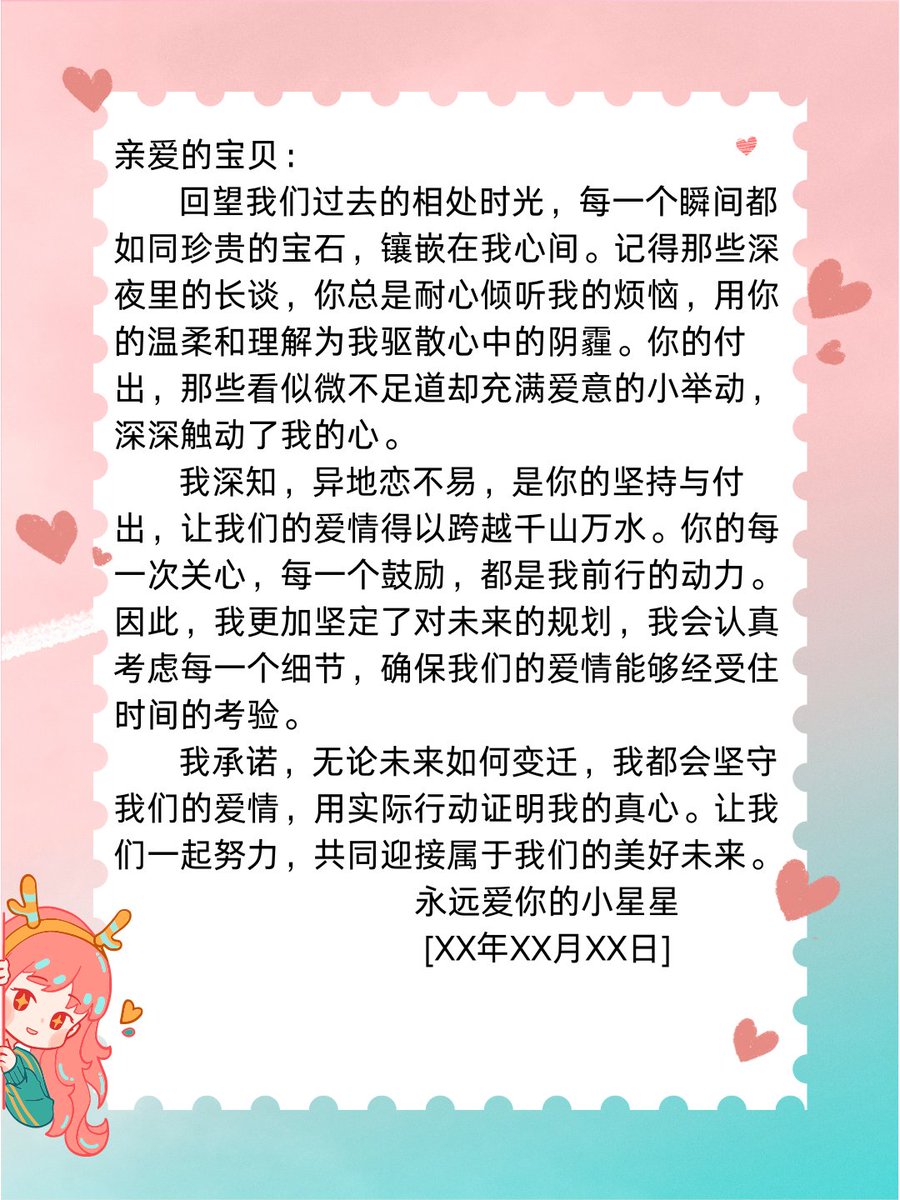 亲爱的宝贝：

回望我们过去的相处时光，每一个瞬间都如同珍贵的宝石，镶嵌在我心间。记得那些深夜里的长谈，你总是耐心倾听我的烦恼，用你的温柔和理解为我驱散心中的阴霾。你的付出，那些看似微不足道却充满爱意的小举动，深深触动了我的心。

我深知，异地恋不易，是你的坚持与付出，让我们的爱情得以跨越千山万水。你的每一次关心，每一个鼓励，都是我前行的动力。因此，我更加坚定了对未来的规划，我会认真考虑每一个细节，确保我们的爱情能够经受住时间的考验。

我承诺，无论未来如何变迁，我都会坚守我们的爱情，用实际行动证明我的真心。让我们一起努力，共同迎接属于我们的美好未来。

永远爱你的小星星
[XX年XX月XX日]